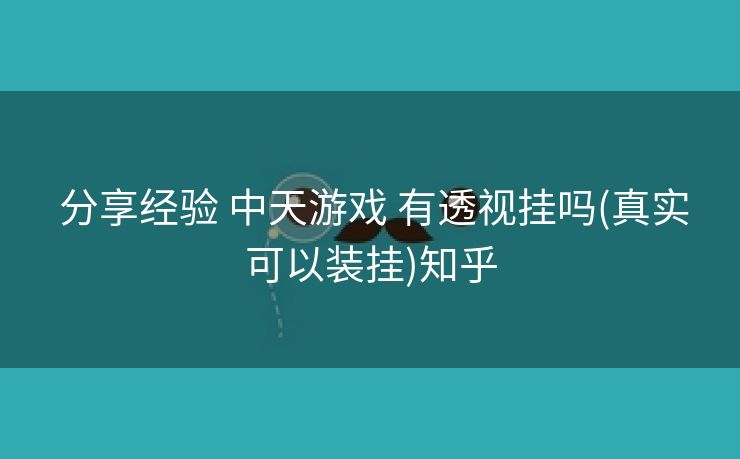 分享经验 中天游戏 有透视挂吗(真实可以装挂)知乎